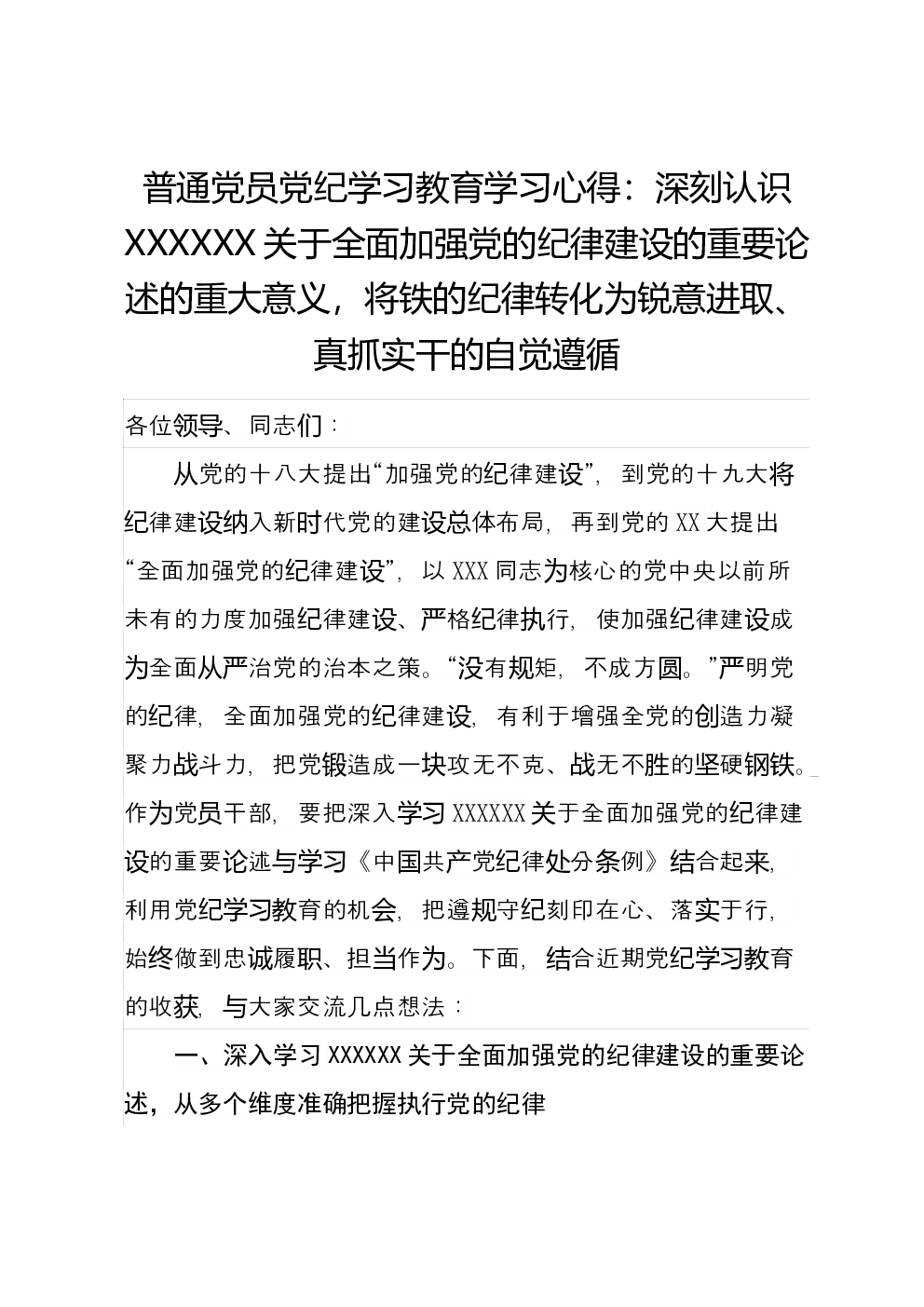 普通党员党纪学习教育学习心得：深刻认识XXXXXX关于全面加强党的纪律建设的重要论述的重大意义，将铁的纪律转化为锐意进取、真抓实干的自觉遵循

各位领导、同志们：

从党的十八大提出“加强党的纪律建设”，到党的十九大将纪律建设纳入新时代党的建设总体布局，再到党的XX大提出“全面加强党的纪律建设”，以XXX同志为核心的党中央以前所未有的力度加强纪律建设、严格纪律执行，使加强纪律建设成为全面从严治党的治本之策。“没有规矩，不成方圆。”严明党的纪律，全面加强党的纪律建设，有利于增强全党的创造力凝聚力战斗力，把党锻造成一块攻无不克、战无不胜的坚硬钢铁。作为党员干部，要把深入学习XXXXXX关于全面加强党的纪律建设的重要论述与学习《中国共产党纪律处分条例》结合起来，利用党纪学习教育的机会，把遵规守纪刻印在心、落实于行，始终做到忠诚履职、担当作为。下面，结合近期党纪学习教育的收获，与大家交流几点想法：

一、深入学习XXXXXX关于全面加强党的纪律建设的重要论述，从多个维度准确把握执行党的纪律